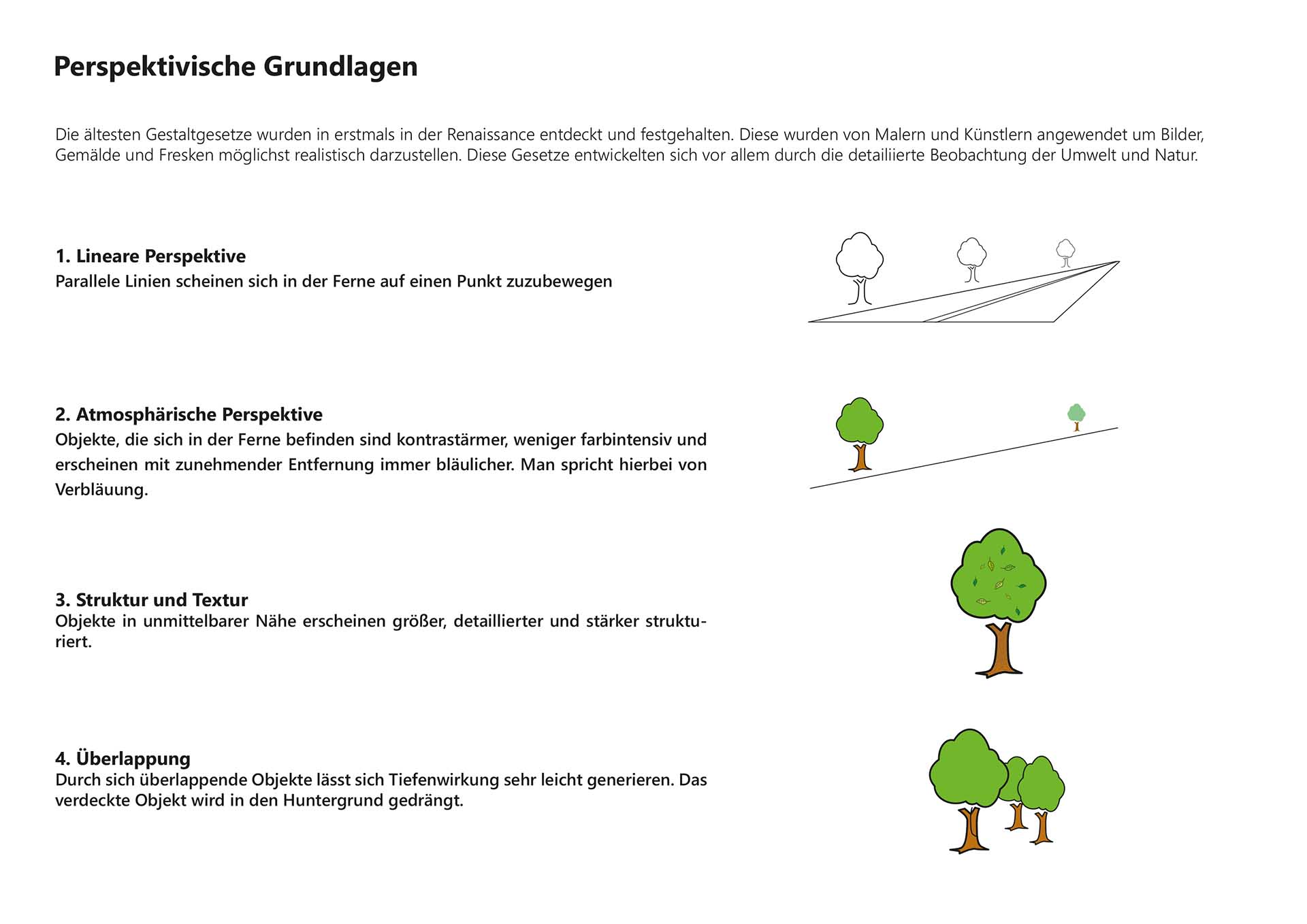 Perspektivische Grundlagen

Die ältesten Gestaltgesetze wurden in erstmals in der Renaissance entdeckt und festgehalten. Diese wurden von Malern und Künstlern angewendet um Bilder, Gemälde und Fresken möglichst realistisch darzustellen. Diese Gesetze entwickelten sich vor allem durch die detailiierte Beobachtung der Umwelt und Natur.

1. Lineare Perspektive
Parallele Linien scheinen sich in der Ferne auf einen Punkt zuzubewegen

2. Atmosphärische Perspektive
Objekte, die sich in der Ferne befinden sind kontrastärmer, weniger farbintensiv und erscheinen mit zunehmender Entfernung immer bläulicher. Man spricht hierbei von Verbläuung.

3. Struktur und Textur
Objekte in unmittelbarer Nähe erscheinen größer, detaillierter und stärker strukturiert.

4. Überlappung
Durch sich überlappende Objekte lässt sich Tiefenwirkung sehr leicht generieren. Das verdeckte Objekt wird in den Huntergrund gedrängt.